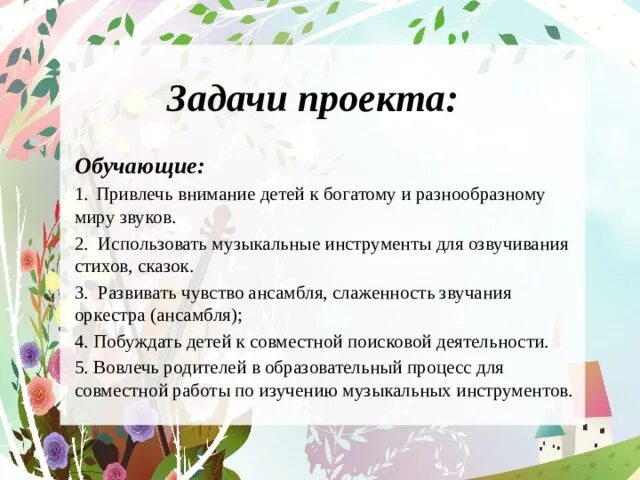 Задачи проекта:

Обучающие:

1. Привлечь внимание детей к богатому и разнообразному миру звуков.

2. Использовать музыкальные инструменты для озвучивания стихов, сказок.

3. Развивать чувство ансамбля, слаженность звучания оркестра (ансамбля);

4. Побуждать детей к совместной поисковой деятельности.

5. Вовлечь родителей в образовательный процесс для совместной работы по изучению музыкальных инструментов.